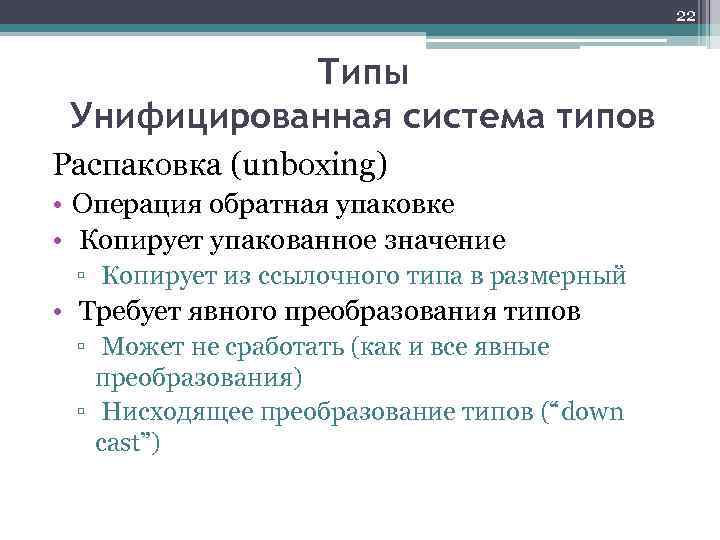 22

Типы
Унифицированная система типов

Распаковка (unboxing)

• Операция обратная упаковке
• Копирует упакованное значение
 ▫ Копирует из ссылочного типа в размерный
• Требует явного преобразования типов
 ▫ Может не сработать (как и все явные преобразования)
 ▫ Нисходящее преобразование типов (“down cast”)